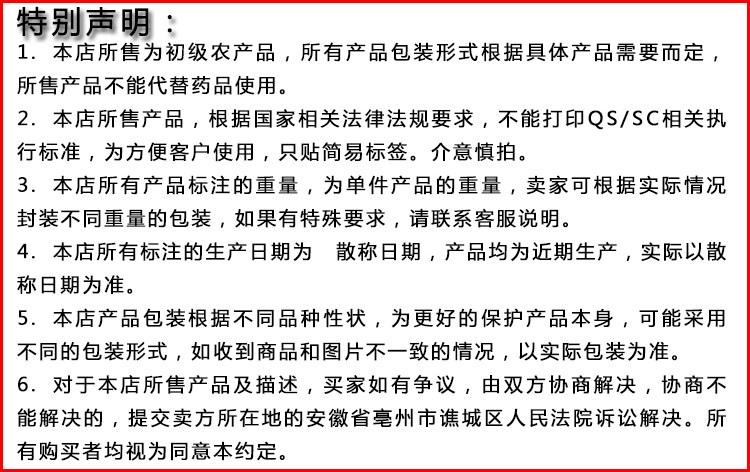 特别声明：

1.本店所售为初级农产品，所有产品包装形式根据具体产品需要而定，所售产品不能代替药品使用。

2.本店所售产品，根据国家相关法律法规要求，不能打印QS/SC相关执行标准，为方便客户使用，只贴简易标签。介意慎拍。

3.本店所有产品标注的重量，为单件产品的重量，卖家可根据实际情况封装不同重量的包装，如果有特殊要求，请联系客服说明。

4.本店所有标注的生产日期为 散称日期，产品均为近期生产，实际以散称日期为准。

5.本店产品包装根据不同品种性状，为更好的保护产品本身，可能采用不同的包装形式，如收到商品和图片不一致的情况，以实际包装为准。

6.对于本店所售产品及描述，买家如有争议，由双方协商解决，协商不能解决的，提交卖方所在地的安徽省亳州市谯城区人民法院诉讼解决。所有购买者均视为同意本约定。